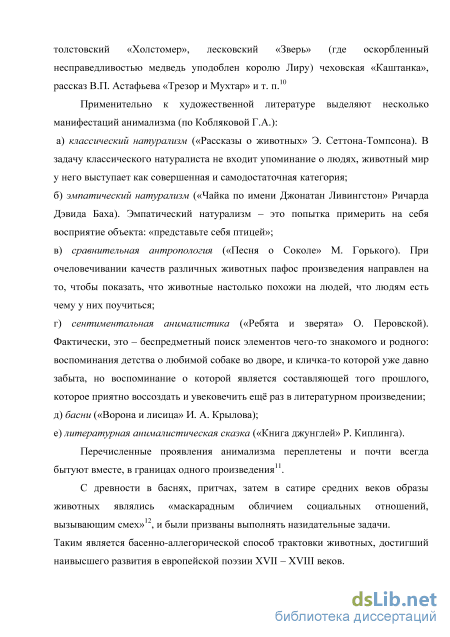 толстовский «Холстомер», лесковский «Зверь» (где оскорбленный несправедливостью медведь уподоблен королю Лиру) чеховская «Каштанка», рассказ В.П. Астафьева «Трезор и Мухтар» и т. п.$^{10}$

Применительно к художественной литературе выделяют несколько манифестаций анимализма (по Кобляковой Г.А.):

а) классический натурализм («Рассказы о животных» Э. Сеттона-Томпсона). В задачу классического натуралиста не входит упоминание о людях, животный мир у него выступает как совершенная и самодостаточная категория;

б) эмпатический натурализм («Чайка по имени Джонатан Ливингстон» Ричарда Дэвида Баха). Эмпатический натурализм – это попытка примерить на себя восприятие объекта: «представьте себя птицей»;

в) сравнительная антропология («Песня о Соколе» М. Горького). При очеловечивании качеств различных животных пафос произведения направлен на то, чтобы показать, что животные настолько похожи на людей, что людям есть чему у них поучиться;

г) сентиментальная анималистика («Ребята и зверята» О. Перовской). Фактически, это – беспредметный поиск элементов чего-то знакомого и родного: воспоминания детства о любимой собаке во дворе, и кличка-то которой уже давно забыта, но воспоминание о которой является составляющей того прошлого, которое приятно воссоздать и увековечить ещё раз в литературном произведении;

д) басни («Ворона и лисица» И. А. Крылова);

е) литературная анималистическая сказка («Книга джунглей» Р. Киплинга).

Перечисленные проявления анимализма переплетены и почти всегда бытуют вместе, в границах одного произведения$^{11}$.

С древности в баснях, притчах, затем в сатире средних веков образы животных являлись «маскарадным обличием социальных отношений, вызывающим смех»$^{12}$, и были призваны выполнять назидательные задачи.

Таким является басенно-аллегорической способ трактовки животных, достигший наивысшего развития в европейской поэзии XVII – XVIII веков.

dsLib.net
библиотека диссертаций